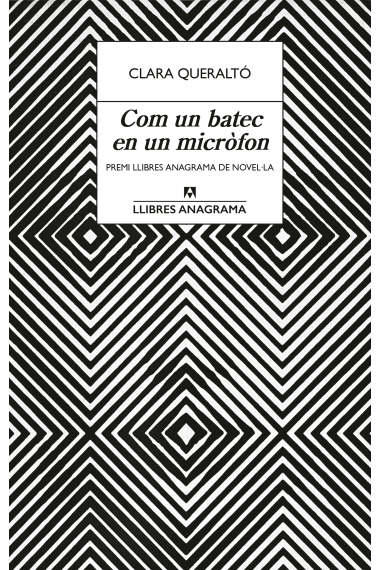 CLARA QUERALTÓ

Com un batec en un micròfon

PREMI LLIBRES ANAGRAMA DE NOVEL·LA

LLIBRES ANAGRAMA